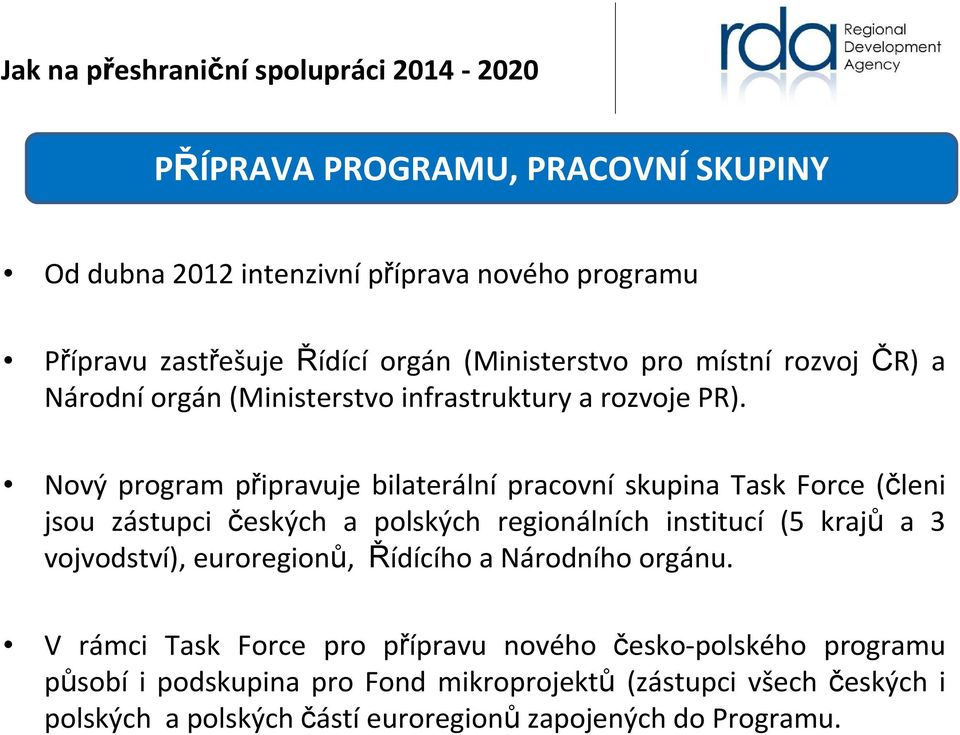 Jak na přeshraniční spolupráci 2014 - 2020

rda Regional Development Agency

PŘÍPRAVA PROGRAMU, PRACOVNÍ SKUPINY

• Od dubna 2012 intenzivní příprava nového programu

• Přípravu zastřešuje Řídící orgán (Ministerstvo pro místní rozvoj ČR) a Národní orgán (Ministerstvo infrastruktury a rozvoje PR).

• Nový program připravuje bilaterální pracovní skupina Task Force (členi jsou zástupci českých a polských regionálních institucí (5 krajů a 3 vojvodství), euroregionů, Řídícího a Národního orgánu.

• V rámci Task Force pro přípravu nového česko-polského programu působí i podskupina pro Fond mikroprojektů (zástupci všech českých i polských a polských částí euroregionů zapojených do Programu.